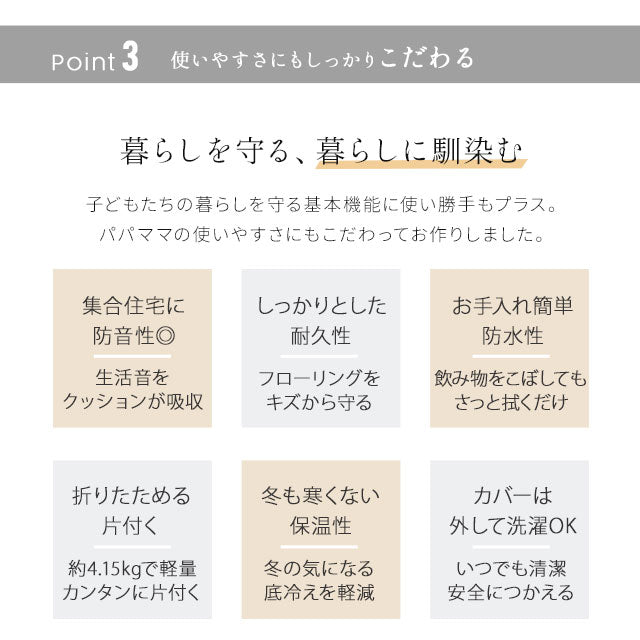 Point 3 使いやすさにもしっかりこだわる

暮らしを守る、暮らしに馴染む

子どもたちの暮らしを守る基本機能に使い勝手もプラス。
パパママの使いやすさにもこだわってお作りしました。

集合住宅に
防音性◎

生活音を
クッションが吸収

しっかりとした
耐久性

フローリングを
キズから守る

お手入れ簡単
防水性

飲み物をこぼしても
さっと拭くだけ

折りたためる
片付く

約4.15kgで軽量
カンタンに片付く

冬も寒くない
保温性

冬の気になる
底冷えを軽減

カバーは
外して洗濯OK

いつでも清潔
安全につかえる